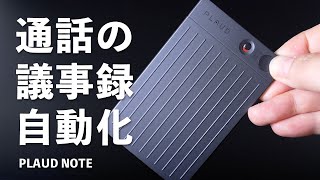 通話の
議事録
自動化

PLAUD NOTE

PLAUD